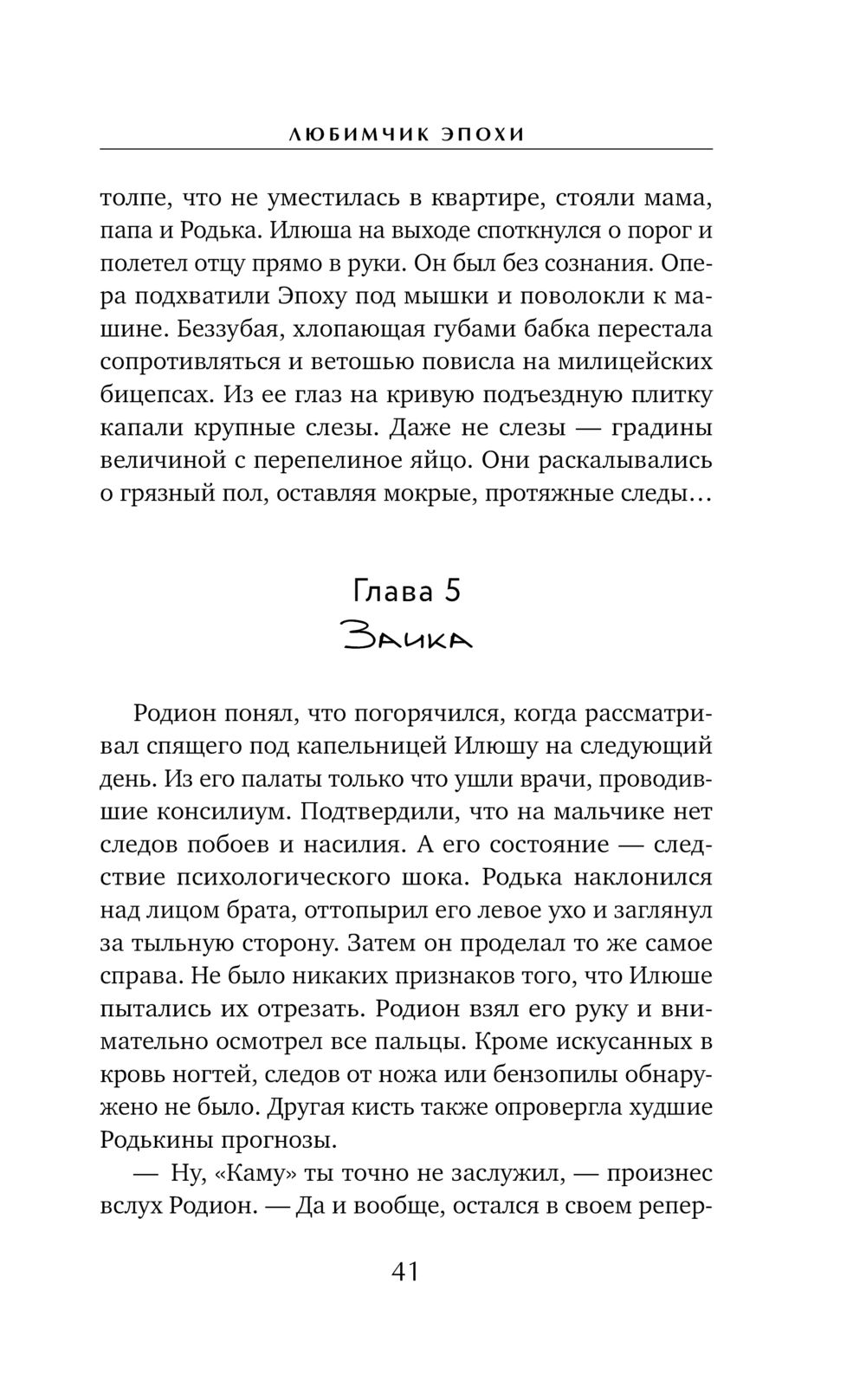 ЛЮБИМЧИК ЭПОХИ

толпе, что не уместилась в квартире, стояли мама, папа и Родька. Илюша на выходе споткнулся о порог и полетел отцу прямо в руки. Он был без сознания. Опера подхватили Эпоху под мышки и поволокли к машине. Беззубая, хлопающая губами бабка перестала сопротивляться и ветошью повисла на милицейских бицепсах. Из ее глаз на кривую подъездную плитку капали крупные слезы. Даже не слезы — градины величиной с перепелиное яйцо. Они раскалывались о грязный пол, оставляя мокрые, протяжные следы…

Глава 5
Заика

Родион понял, что погорячился, когда рассматривал спящего под капельницей Илюшу на следующий день. Из его палаты только что ушли врачи, проводившие консилиум. Подтвердили, что на мальчике нет следов побоев и насилия. А его состояние — следствие психологического шока. Родька наклонился над лицом брата, оттопырил его левое ухо и заглянул за тыльную сторону. Затем он проделал то же самое справа. Не было никаких признаков того, что Илюше пытались их отрезать. Родион взял его руку и внимательно осмотрел все пальцы. Кроме искусанных в кровь ногтей, следов от ножа или бензопилы обнаружено не было. Другая кисть также опровергла худшие Родькины прогнозы.

— Ну, «Каму» ты точно не заслужил, — произнес вслух Родион. — Да и вообще, остался в своем репер-

41